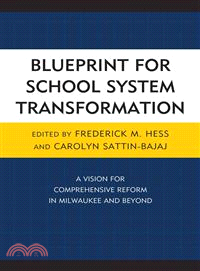 BLUEPRINT FOR SCHOOL SYSTEM TRANSFORMATION

EDITED BY FREDERICK M. HESS AND CAROLYN SATTIN-BAJAJ

A VISION FOR COMPREHENSIVE REFORM IN MILWAUKEE AND BEYOND